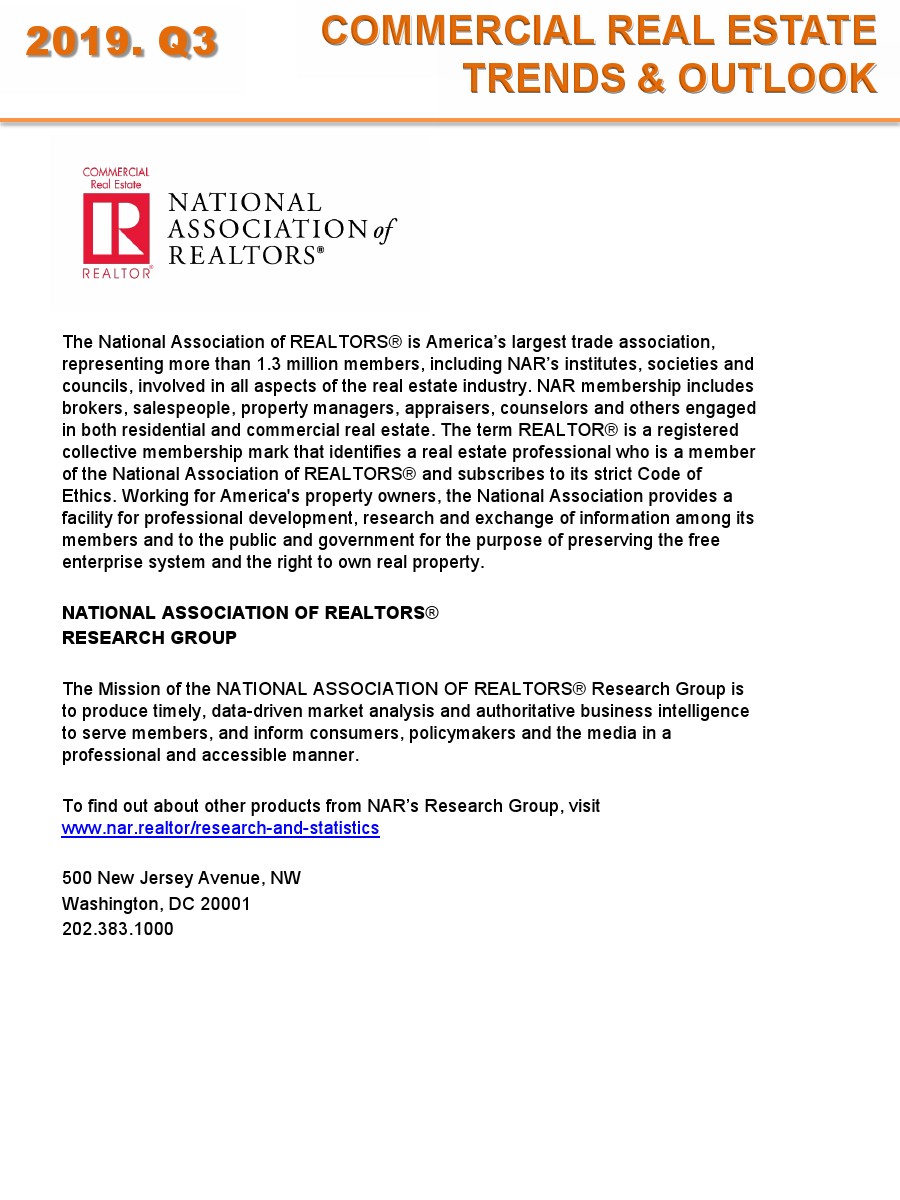 2019. Q3

COMMERCIAL REAL ESTATE TRENDS & OUTLOOK

COMMERCIAL Real Estate
R
REALTOR®

NATIONAL ASSOCIATION of REALTORS®

The National Association of REALTORS® is America's largest trade association, representing more than 1.3 million members, including NAR's institutes, societies and councils, involved in all aspects of the real estate industry. NAR membership includes brokers, salespeople, property managers, appraisers, counselors and others engaged in both residential and commercial real estate. The term REALTOR® is a registered collective membership mark that identifies a real estate professional who is a member of the National Association of REALTORS® and subscribes to its strict Code of Ethics. Working for America's property owners, the National Association provides a facility for professional development, research and exchange of information among its members and to the public and government for the purpose of preserving the free enterprise system and the right to own real property.

NATIONAL ASSOCIATION OF REALTORS®
RESEARCH GROUP

The Mission of the NATIONAL ASSOCIATION OF REALTORS® Research Group is to produce timely, data-driven market analysis and authoritative business intelligence to serve members, and inform consumers, policymakers and the media in a professional and accessible manner.

To find out about other products from NAR's Research Group, visit www.nar.realtor/research-and-statistics

500 New Jersey Avenue, NW
Washington, DC 20001
202.383.1000